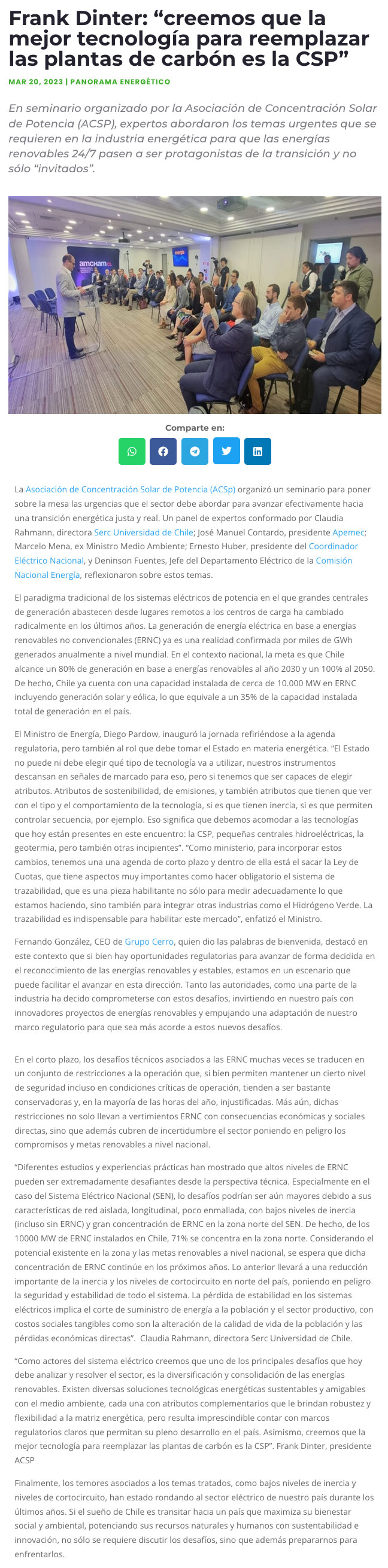 Frank Dinter: “creemos que la mejor tecnología para reemplazar las plantas de carbón es la CSP”

MAR 20, 2023 | PANORAMA ENERGÉTICO

En seminario organizado por la Asociación de Concentración Solar de Potencia (ACSP), expertos abordaron los temas urgentes que se requieren en la industria energética para que las energías renovables 24/7 pasen a ser protagonistas de la transición y no sólo “invitados”.

amcham

Comparte en:

La Asociación de Concentración Solar de Potencia (ACSp) organizó un seminario para poner sobre la mesa las urgencias que el sector debe abordar para avanzar efectivamente hacia una transición energética justa y real. Un panel de expertos conformado por Claudia Rahmann, directora Serc Universidad de Chile; José Manuel Contardo, presidente Apemec; Marcelo Mena, ex Ministro Medio Ambiente; Ernesto Huber, presidente del Coordinador Eléctrico Nacional, y Deninson Fuentes, Jefe del Departamento Eléctrico de la Comisión Nacional Energía, reflexionaron sobre estos temas.

El paradigma tradicional de los sistemas eléctricos de potencia en el que grandes centrales de generación abastecen desde lugares remotos a los centros de carga ha cambiado radicalmente en los últimos años. La generación de energía eléctrica en base a energías renovables no convencionales (ERNC) ya es una realidad confirmada por miles de GWh generados anualmente a nivel mundial. En el contexto nacional, la meta es que Chile alcance un 80% de generación en base a energías renovables al año 2030 y un 100% al 2050. De hecho, Chile ya cuenta con una capacidad instalada de cerca de 10.000 MW en ERNC incluyendo generación solar y eólica, lo que equivale a un 35% de la capacidad instalada total de generación en el país.

El Ministro de Energía, Diego Pardow, inauguró la jornada refiriéndose a la agenda regulatoria, pero también al rol que debe tomar el Estado en materia energética. “El Estado no puede ni debe elegir qué tipo de tecnología va a utilizar, nuestros instrumentos descansan en señales de marcado para eso, pero si tenemos que ser capaces de elegir atributos. Atributos de sostenibilidad, de emisiones, y también atributos que tienen que ver con el tipo y el comportamiento de la tecnología, si es que tienen inercia, si es que permiten controlar secuencia, por ejemplo. Eso significa que debemos acomodar a las tecnologías que hoy están presentes en este encuentro: la CSP, pequeñas centrales hidroeléctricas, la geotermia, pero también otras incipientes”. “Como ministerio, para incorporar estos cambios, tenemos una agenda de corto plazo y dentro de ella está el sacar la Ley de Cuotas, que tiene aspectos muy importantes como hacer obligatorio el sistema de trazabilidad, que es una pieza habilitante no sólo para medir adecuadamente lo que estamos haciendo, sino también para integrar otras industrias como el Hidrógeno Verde. La trazabilidad es indispensable para habilitar este mercado”, enfatizó el Ministro.

Fernando González, CEO de Grupo Cerro, quien dio las palabras de bienvenida, destacó en este contexto que si bien hay oportunidades regulatorias para avanzar de forma decidida en el reconocimiento de las energías renovables y estables, estamos en un escenario que puede facilitar el avanzar en esta dirección. Tanto las autoridades, como una parte de la industria ha decido comprometerse con estos desafíos, invirtiendo en nuestro país con innovadores proyectos de energías renovables y empujando una adaptación de nuestro marco regulatorio para que sea más acorde a estos nuevos desafíos.

En el corto plazo, los desafíos técnicos asociados a las ERNC muchas veces se traducen en un conjunto de restricciones a la operación que, si bien permiten mantener un cierto nivel de seguridad incluso en condiciones críticas de operación, tienden a ser bastante conservadoras y, en la mayoría de las horas del año, injustificadas. Más aún, dichas restricciones no solo llevan a vertimientos ERNC con consecuencias económicas y sociales directas, sino que además cubren de incertidumbre el sector poniendo en peligro los compromisos y metas renovables a nivel nacional.

“Diferentes estudios y experiencias prácticas han mostrado que altos niveles de ERNC pueden ser extremadamente desafiantes desde la perspectiva técnica. Especialmente en el caso del Sistema Eléctrico Nacional (SEN), lo desafíos podrían ser aún mayores debido a sus características de red aislada, longitudinal, poco enmallada, con bajos niveles de inercia (incluso sin ERNC) y gran concentración de ERNC en la zona norte del SEN. De hecho, de los 10000 MW de ERNC instalados en Chile, 71% se concentra en la zona norte. Considerando el potencial existente en la zona y las metas renovables a nivel nacional, se espera que dicha concentración de ERNC continúe en los próximos años. Lo anterior llevará a una reducción importante de la inercia y los niveles de cortocircuito en norte del país, poniendo en peligro la seguridad y estabilidad de todo el sistema. La pérdida de estabilidad en los sistemas eléctricos implica el corte de suministro de energía a la población y el sector productivo, con costos sociales tangibles como son la alteración de la calidad de vida de la población y las pérdidas económicas directas”. Claudia Rahmann, directora Serc Universidad de Chile.

“Como actores del sistema eléctrico creemos que uno de los principales desafíos que hoy debe analizar y resolver el sector, es la diversificación y consolidación de las energías renovables. Existen diversas soluciones tecnológicas energéticas sustentables y amigables con el medio ambiente, cada una con atributos complementarios que le brindan robustez y flexibilidad a la matriz energética, pero resulta imprescindible contar con marcos regulatorios claros que permitan su pleno desarrollo en el país. Asimismo, creemos que la mejor tecnología para reemplazar las plantas de carbón es la CSP”. Frank Dinter, presidente ACSP

Finalmente, los temores asociados a los temas tratados, como bajos niveles de inercia y niveles de cortocircuito, han estado rondando al sector eléctrico de nuestro país durante los últimos años. Si el sueño de Chile es transitar hacia un país que maximiza su bienestar social y ambiental, potenciando sus recursos naturales y humanos con sustentabilidad e innovación, no sólo se requiere discutir los desafíos, sino que además prepararnos para enfrentarlos.